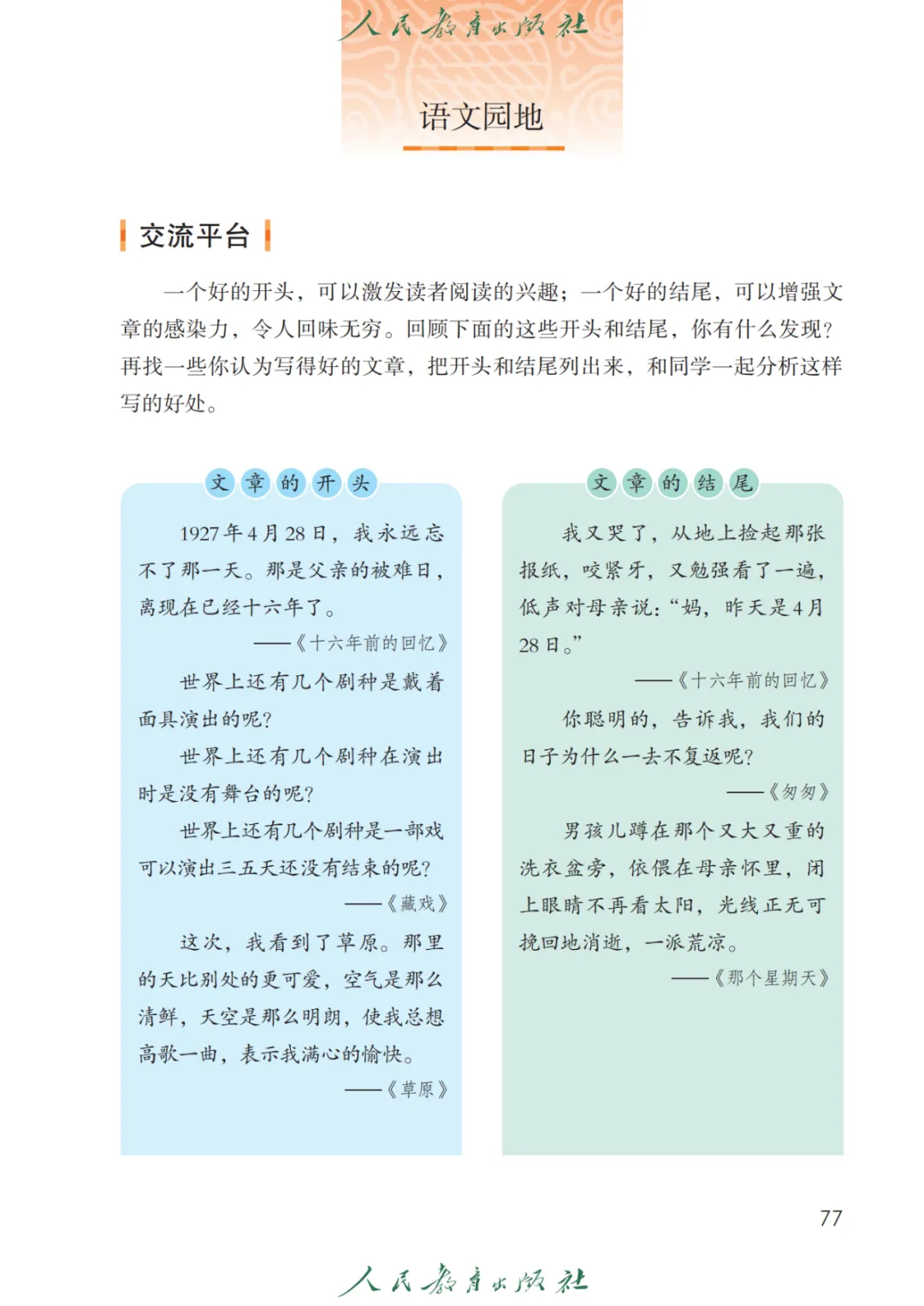 人民教育出版社

语文园地

交流平台

一个好的开头，可以激发读者阅读的兴趣；一个好的结尾，可以增强文章的感染力，令人回味无穷。回顾下面的这些开头和结尾，你有什么发现？再找一些你认为写得好的文章，把开头和结尾列出来，和同学一起分析这样写的好处。

文章的开头

1927年4月28日，我永远忘不了那一天。那是父亲的被难日，离现在已经十六年了。

——《十六年前的回忆》

世界上还有几个剧种是戴着面具演出的呢？

世界上还有几个剧种在演出时是没有舞台的呢？

世界上还有几个剧种是一部戏可以演出三五天还没有结束的呢？

——《藏戏》

这次，我看到了草原。那里的天比别处的更可爱，空气是那么清鲜，天空是那么明朗，使我总想高歌一曲，表示我满心的愉快。

——《草原》

文章的结尾

我又哭了，从地上捡起那张报纸，咬紧牙，又勉强看了一遍，低声对母亲说：“妈，昨天是4月28日。”

——《十六年前的回忆》

你聪明的，告诉我，我们的日子为什么一去不复返呢？

——《匆匆》

男孩儿蹲在那个又大又重的洗衣盆旁，依偎在母亲怀里，闭上眼睛不再看太阳，光线正无可挽回地消逝，一派荒凉。

——《那个星期天》

77

人民教育出版社